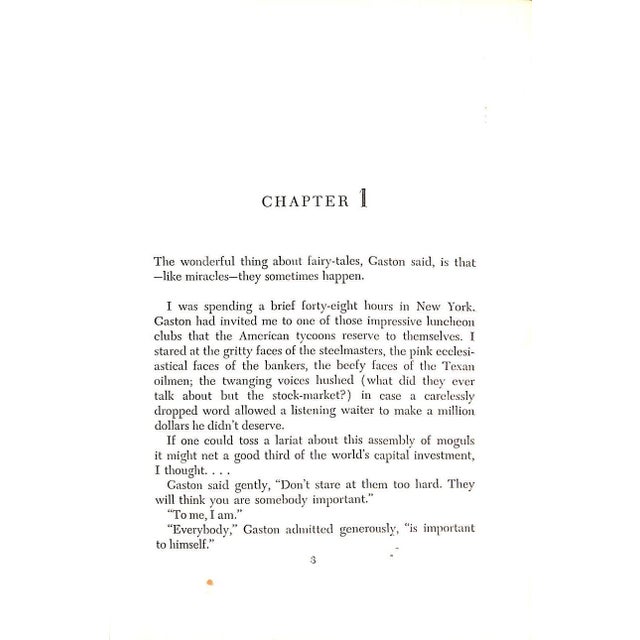 CHAPTER 1

The wonderful thing about fairy-tales, Gaston said, is that —like miracles—they sometimes happen.

I was spending a brief forty-eight hours in New York. Gaston had invited me to one of those impressive luncheon clubs that the American tycoons reserve to themselves. I stared at the gritty faces of the steelmasters, the pink ecclesiastical faces of the bankers, the beefy faces of the Texan oilmen; the twanging voices hushed (what did they ever talk about but the stock-market?) in case a carelessly dropped word allowed a listening waiter to make a million dollars he didn't deserve.

If one could toss a lariat about this assembly of moguls it might net a good third of the world's capital investment, I thought. . . .

Gaston said gently, "Don't stare at them too hard. They will think you are somebody important."

"To me, I am."

"Everybody," Gaston admitted generously, "is important to himself."

3